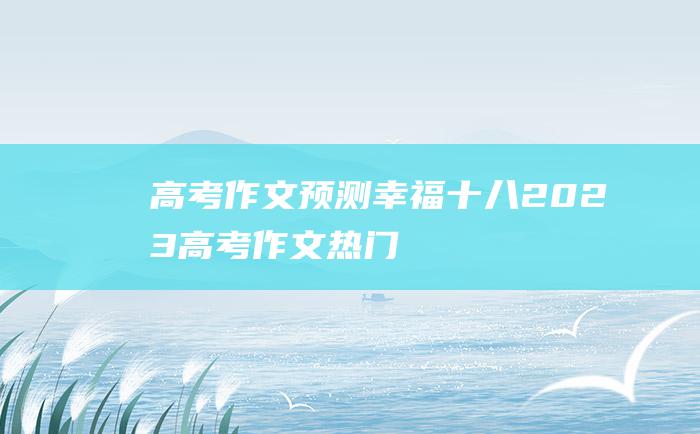 高考作文预测幸福十八2023高考作文热门